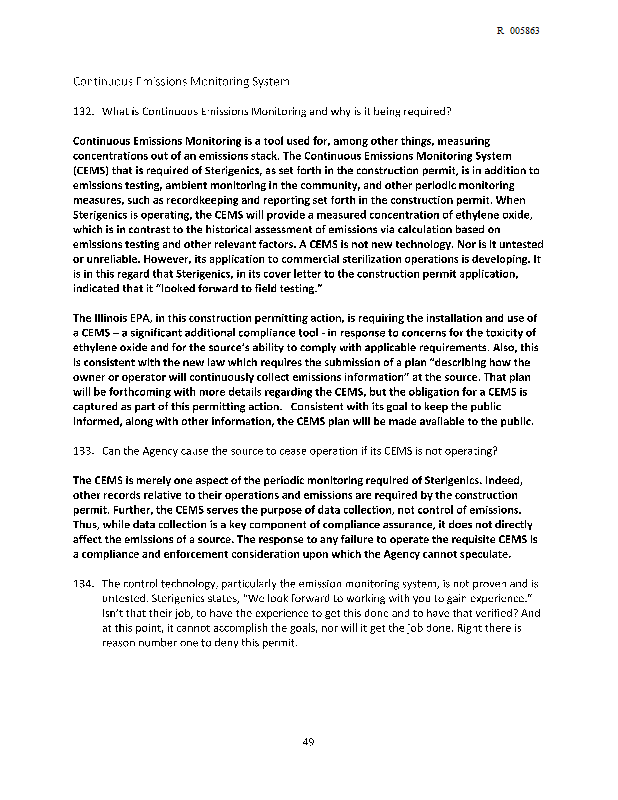 R 005863

Continuous Emissions Monitoring System

132. What is Continuous Emissions Monitoring and why is it being required?

Continuous Emissions Monitoring is a tool used for, among other things, measuring concentrations out of an emissions stack. The Continuous Emissions Monitoring System (CEMS) that is required of Sterigenics, as set forth in the construction permit, is in addition to emissions testing, ambient monitoring in the community, and other periodic monitoring measures, such as recordkeeping and reporting set forth in the construction permit. When Sterigenics is operating, the CEMS will provide a measured concentration of ethylene oxide, which is in contrast to the historical assessment of emissions via calculation based on emissions testing and other relevant factors. A CEMS is not new technology. Nor is it untested or unreliable. However, its application to commercial sterilization operations is developing. It is in this regard that Sterigenics, in its cover letter to the construction permit application, indicated that it "looked forward to field testing."

The Illinois EPA, in this construction permitting action, is requiring the installation and use of a CEMS – a significant additional compliance tool - in response to concerns for the toxicity of ethylene oxide and for the source's ability to comply with applicable requirements. Also, this is consistent with the new law which requires the submission of a plan "describing how the owner or operator will continuously collect emissions information" at the source. That plan will be forthcoming with more details regarding the CEMS, but the obligation for a CEMS is captured as part of this permitting action. Consistent with its goal to keep the public informed, along with other information, the CEMS plan will be made available to the public.

133. Can the Agency cause the source to cease operation if its CEMS is not operating?

The CEMS is merely one aspect of the periodic monitoring required of Sterigenics. Indeed, other records relative to their operations and emissions are required by the construction permit. Further, the CEMS serves the purpose of data collection, not control of emissions. Thus, while data collection is a key component of compliance assurance, it does not directly affect the emissions of a source. The response to any failure to operate the requisite CEMS is a compliance and enforcement consideration upon which the Agency cannot speculate.

134. The control technology, particularly the emission monitoring system, is not proven and is untested. Sterigenics states, "We look forward to working with you to gain experience." Isn't that their job, to have the experience to get this done and to have that verified? And at this point, it cannot accomplish the goals, nor will it get the job done. Right there is reason number one to deny this permit.

49